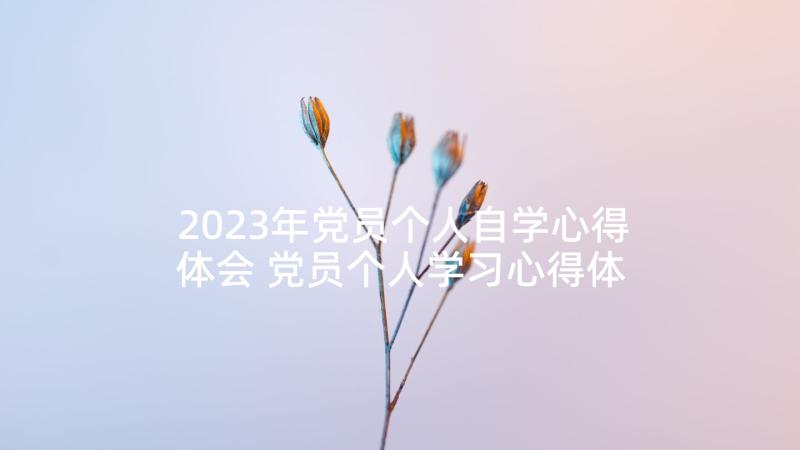 2023年党员个人自学心得体会 党员个人学习心得体